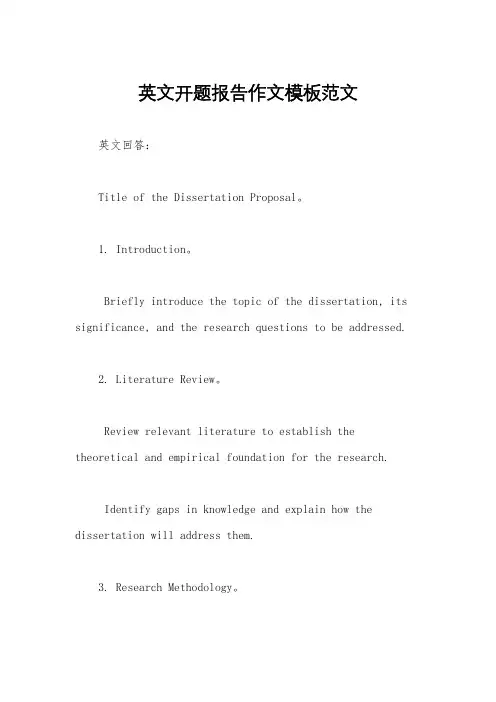 英文开题报告作文模板范文

英文回答：

Title of the Dissertation Proposal。

1. Introduction。

Briefly introduce the topic of the dissertation, its significance, and the research questions to be addressed.

2. Literature Review。

Review relevant literature to establish the theoretical and empirical foundation for the research.

Identify gaps in knowledge and explain how the dissertation will address them.

3. Research Methodology。